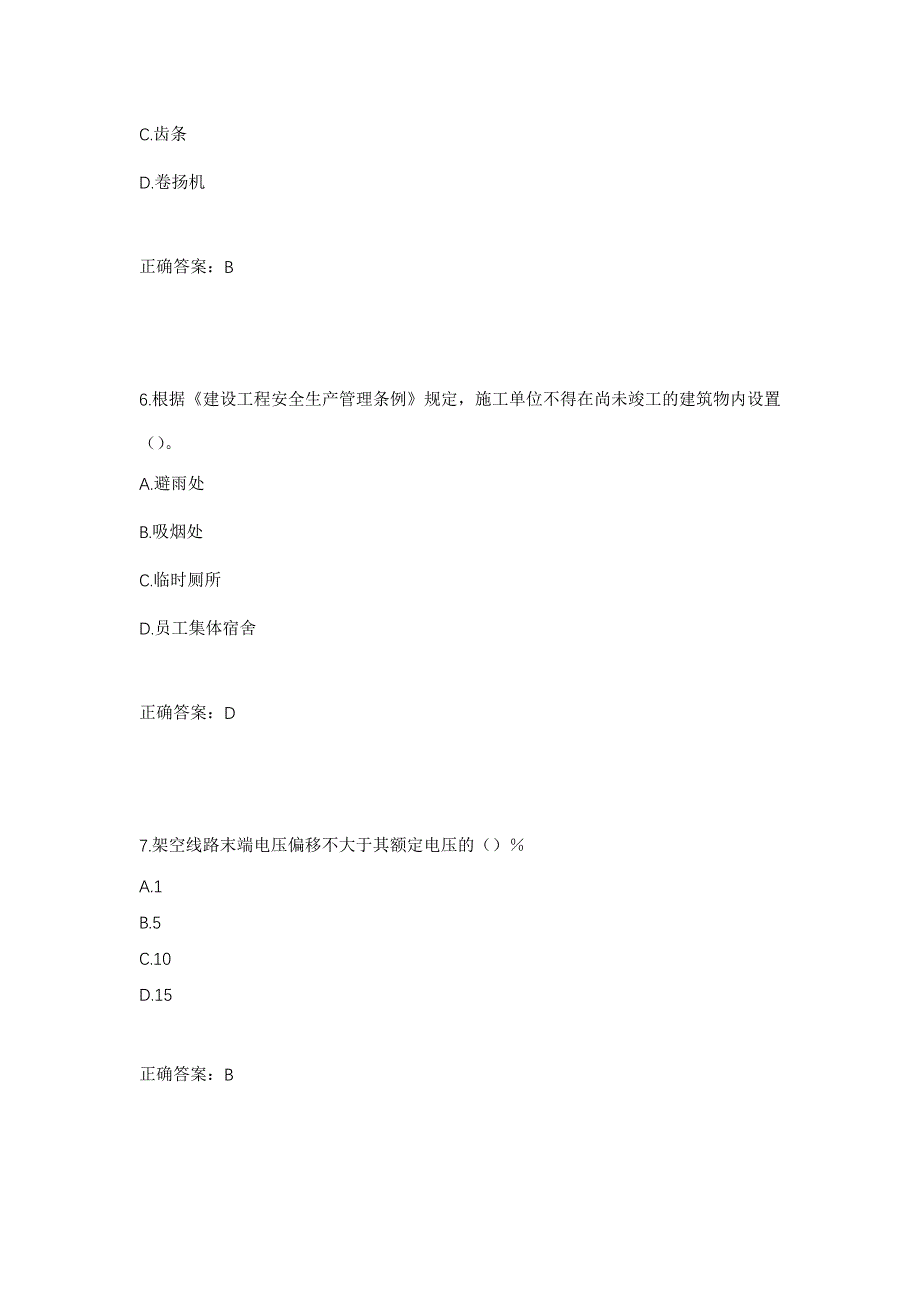 C.齿条

D.卷扬机

正确答案：B

6.根据《建设工程安全生产管理条例》规定，施工单位不得在尚未竣工的建筑物内设置（）。

A.避雨处

B.吸烟处

C.临时厕所

D.员工集体宿舍

正确答案：D

7.架空线路末端电压偏移不大于其额定电压的（）%

A.1

B.5

C.10

D.15

正确答案：B